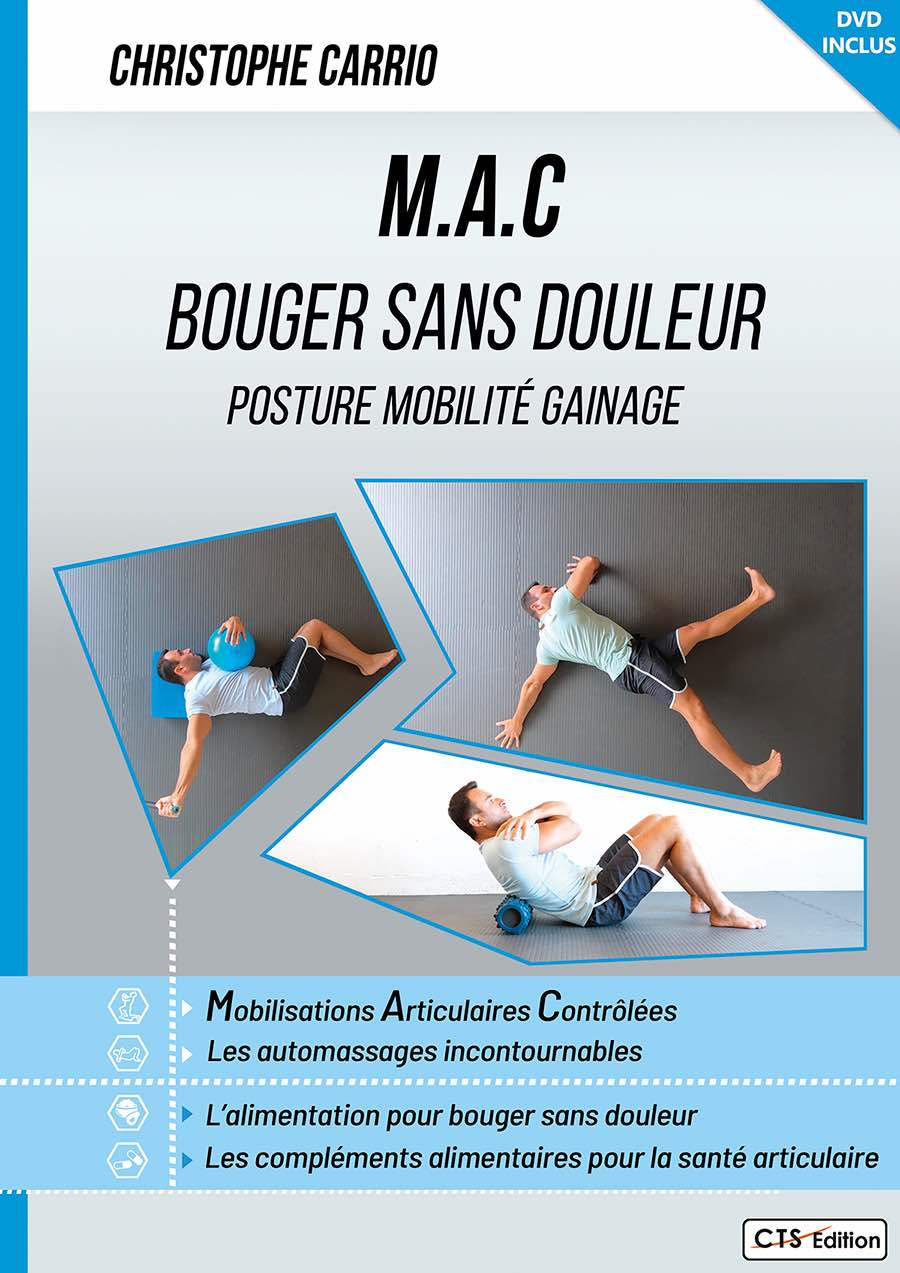 CHRISTOPHE CARRIO

DVD INCLUS

M.A.C

BOUGER SANS DOULEUR

POSTURE MOBILITÉ GAINAGE

Mobilisations Articulaires Contrôlées

Les automassages incontournables

L'alimentation pour bouger sans douleur

Les compléments alimentaires pour la santé articulaire

CTS Edition